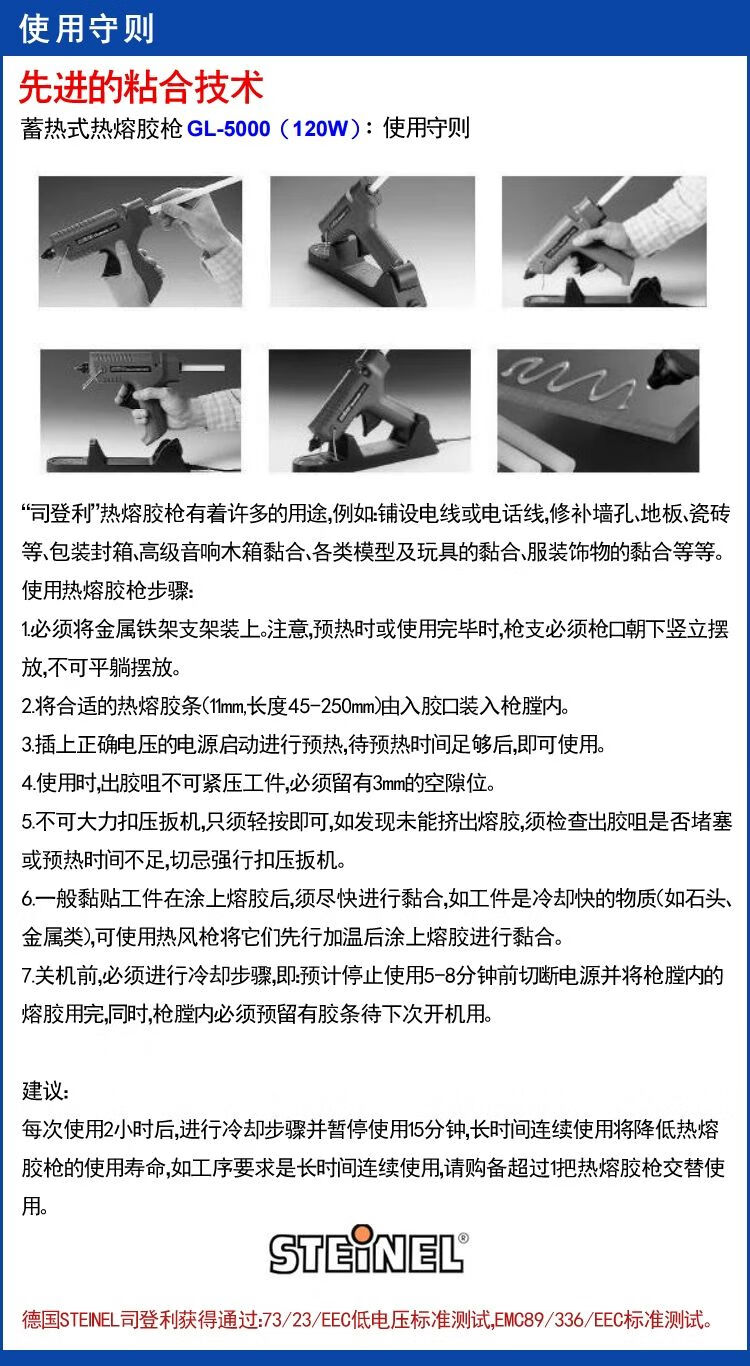 使用守则

先进的粘合技术

蓄热式热熔胶枪 GL-5000（120W）：使用守则

“司登利”热熔胶枪有着许多的用途,例如:铺设电线或电话线,修补墙孔、地板、瓷砖等、包装封箱、高级音响木箱黏合、各类模型及玩具的黏合、服装饰物的黏合等等。

使用热熔胶枪步骤:

1.必须将金属铁架支架装上。注意,预热时或使用完毕时,枪支必须枪口朝下竖立摆放,不可平躺摆放。

2.将合适的热熔胶条(11mm,长度45-250mm)由入胶口装入枪膛内。

3.插上正确电压的电源启动进行预热,待预热时间足够后,即可使用。

4.使用时,出胶咀不可紧压工件,必须留有3mm的空隙位。

5.不可大力扣压扳机,只须轻按即可,如发现未能挤出熔胶,须检查出胶咀是否堵塞或预热时间不足,切忌强行扣压扳机。

6.一般黏贴工件在涂上熔胶后,须尽快进行黏合,如工件是冷却快的物质(如石头、金属类),可使用热风枪将它们先行加温后涂上熔胶进行黏合。

7.关机前,必须进行冷却步骤,即:预计停止使用5-8分钟前切断电源并将枪膛内的熔胶用完,同时,枪膛内必须预留有胶条待下次开机用。

建议:

每次使用2小时后,进行冷却步骤并暂停使用15分钟,长时间连续使用将降低热熔胶枪的使用寿命,如工序要求是长时间连续使用,请购备超过1把热熔胶枪交替使用。

STEINEL®

德国STEINEL司登利获得通过:73/23/EEC低电压标准测试,EMC89/336/EEC标准测试。